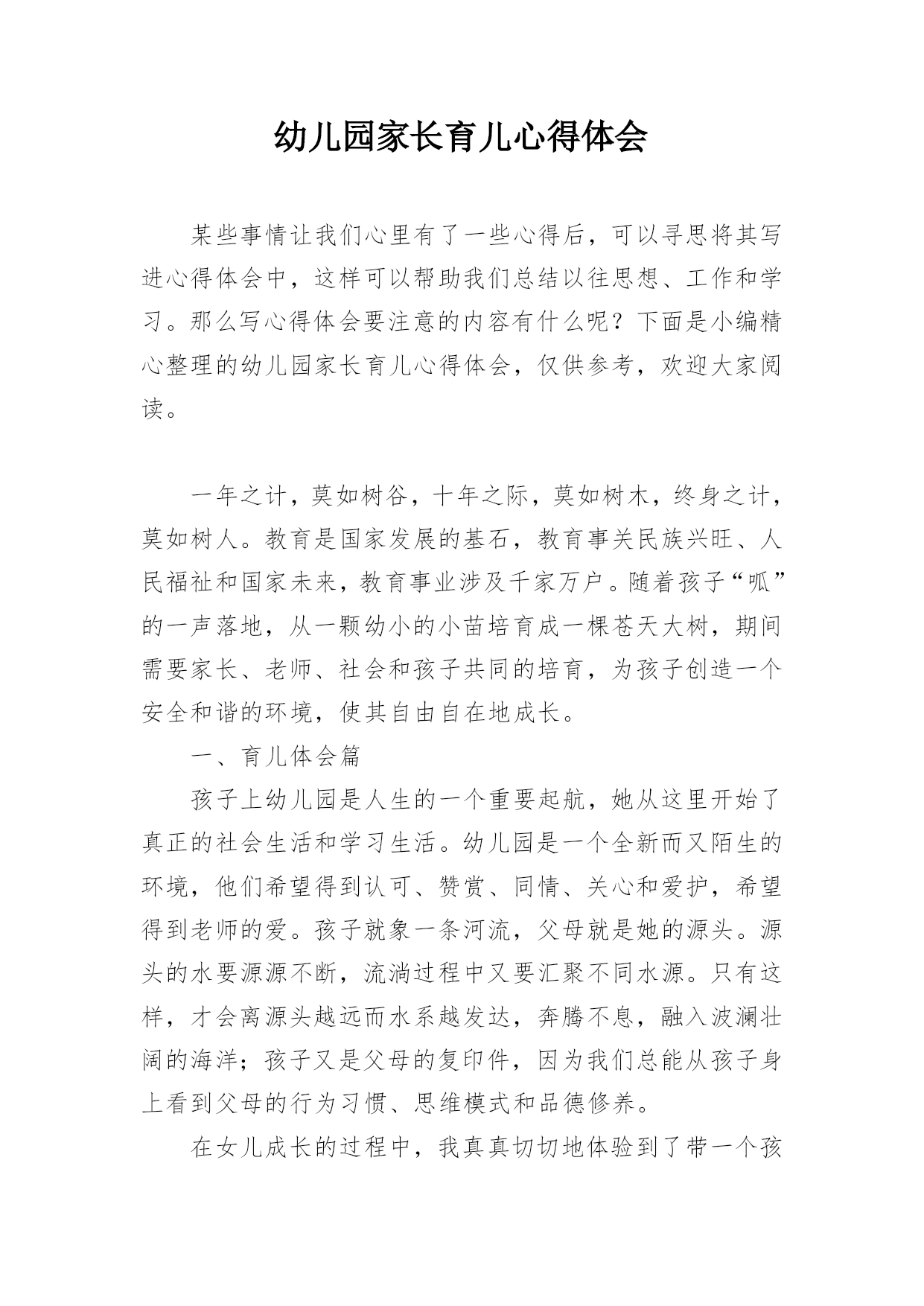 幼儿园家长育儿心得体会

某些事情让我们心里有了一些心得后，可以寻思将其写进心得体会中，这样可以帮助我们总结以往思想、工作和学习。那么写心得体会要注意的内容有什么呢？下面是小编精心整理的幼儿园家长育儿心得体会，仅供参考，欢迎大家阅读。

一年之计，莫如树谷，十年之际，莫如树木，终身之计，莫如树人。教育是国家发展的基石，教育事关民族兴旺、人民福祉和国家未来，教育事业涉及千家万户。随着孩子“呱”的一声落地，从一颗幼小的小苗培育成一棵苍天大树，期间需要家长、老师、社会和孩子共同的培育，为孩子创造一个安全和谐的环境，使其自由自在地成长。

一、育儿体会篇

孩子上幼儿园是人生的一个重要起航，她从这里开始了真正的社会生活和学习生活。幼儿园是一个全新而又陌生的环境，他们希望得到认可、赞赏、同情、关心和爱护，希望得到老师的爱。孩子就象一条河流，父母就是她的源头。源头的水要源源不断，流淌过程中又要汇聚不同水源。只有这样，才会离源头越远而水系越发达，奔腾不息，融入波澜壮阔的海洋；孩子又是父母的复印件，因为我们总能从孩子身上看到父母的行为习惯、思维模式和品德修养。

在女儿成长的过程中，我真真切切地体验到了带一个孩